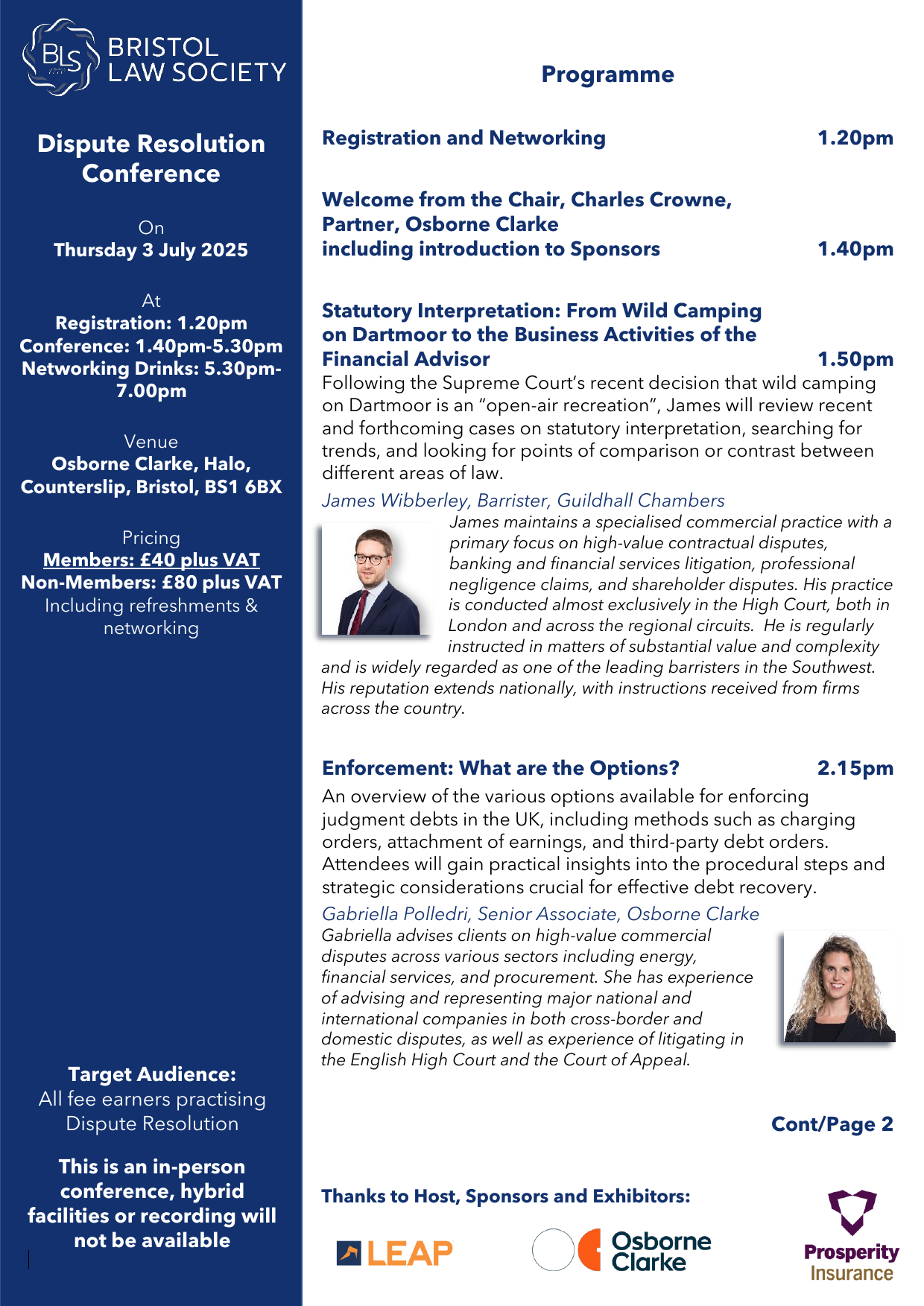 BLS BRISTOL LAW SOCIETY

Dispute Resolution Conference

On
Thursday 3 July 2025

At
Registration: 1.20pm
Conference: 1.40pm-5.30pm
Networking Drinks: 5.30pm-7.00pm

Venue
Osborne Clarke, Halo, Counterslip, Bristol, BS1 6BX

Pricing
Members: £40 plus VAT
Non-Members: £80 plus VAT
Including refreshments & networking

Target Audience:
All fee earners practising Dispute Resolution

This is an in-person conference, hybrid facilities or recording will not be available

Programme

Registration and Networking 1.20pm

Welcome from the Chair, Charles Crowne, Partner, Osborne Clarke including introduction to Sponsors 1.40pm

Statutory Interpretation: From Wild Camping on Dartmoor to the Business Activities of the Financial Advisor 1.50pm

Following the Supreme Court's recent decision that wild camping on Dartmoor is an "open-air recreation", James will review recent and forthcoming cases on statutory interpretation, searching for trends, and looking for points of comparison or contrast between different areas of law.

James Wibberley, Barrister, Guildhall Chambers
James maintains a specialised commercial practice with a primary focus on high-value contractual disputes, banking and financial services litigation, professional negligence claims, and shareholder disputes. His practice is conducted almost exclusively in the High Court, both in London and across the regional circuits. He is regularly instructed in matters of substantial value and complexity and is widely regarded as one of the leading barristers in the Southwest. His reputation extends nationally, with instructions received from firms across the country.

Enforcement: What are the Options? 2.15pm

An overview of the various options available for enforcing judgment debts in the UK, including methods such as charging orders, attachment of earnings, and third-party debt orders. Attendees will gain practical insights into the procedural steps and strategic considerations crucial for effective debt recovery.

Gabriella Polledri, Senior Associate, Osborne Clarke
Gabriella advises clients on high-value commercial disputes across various sectors including energy, financial services, and procurement. She has experience of advising and representing major national and international companies in both cross-border and domestic disputes, as well as experience of litigating in the English High Court and the Court of Appeal.

Cont/Page 2

Thanks to Host, Sponsors and Exhibitors:

LEAP

Osborne Clarke

Prosperity Insurance